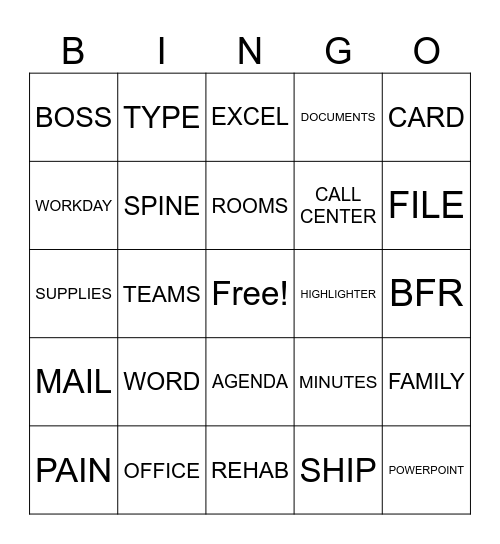 | B | I | N | G | O |
|---|---|---|---|---|
| BOSS | TYPE | EXCEL | DOCUMENTS | CARD |
| WORKDAY | SPINE | ROOMS | CALL CENTER | FILE |
| SUPPLIES | TEAMS | Free! | HIGHLIGHTER | BFR |
| MAIL | WORD | AGENDA | MINUTES | FAMILY |
| PAIN | OFFICE | REHAB | SHIP | POWERPOINT |